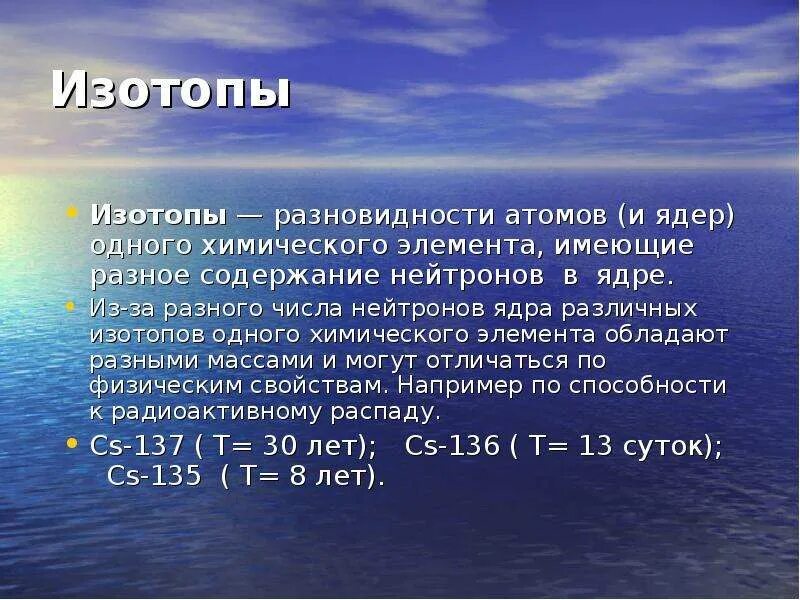 Изотопы

• Изотопы — разновидности атомов (и ядер) одного химического элемента, имеющие разное содержание нейтронов в ядре.
• Из-за разного числа нейтронов ядра различных изотопов одного химического элемента обладают разными массами и могут отличаться по физическим свойствам. Например по способности к радиоактивному распаду.
• Cs-137 ( T= 30 лет); Cs-136 ( T= 13 суток); Cs-135 ( T= 8 лет).